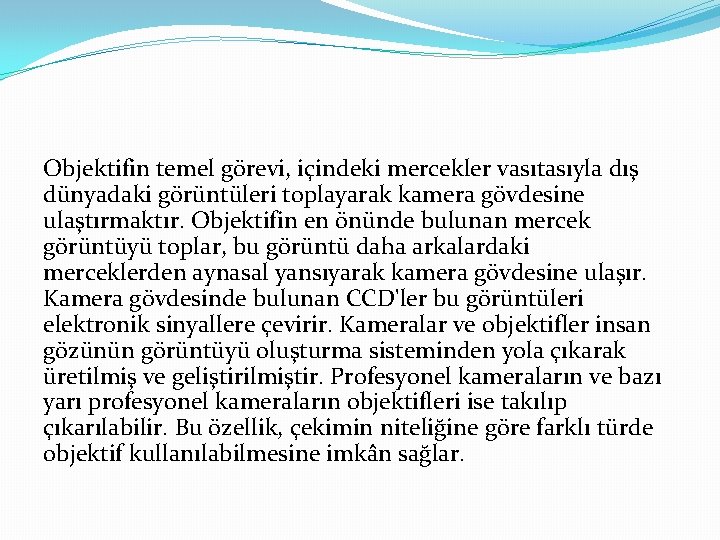 Objektifin temel görevi, içindeki mercekler vasıtasıyla dış dünyadaki görüntüleri toplayarak kamera gövdesine ulaştırmaktır. Objektifin en önünde bulunan mercek görüntüyü toplar, bu görüntü daha arkalardaki merceklerden aynasal yansıyarak kamera gövdesine ulaşır. Kamera gövdesinde bulunan CCD'ler bu görüntüleri elektronik sinyallere çevirir. Kameralar ve objektifler insan gözünün görüntüyü oluşturma sisteminden yola çıkarak üretilmiş ve geliştirilmiştir. Profesyonel kameraların ve bazı yarı profesyonel kameraların objektifleri ise takılıp çıkarılabilir. Bu özellik, çekimin niteliğine göre farklı türde objektif kullanılabilmesine imkân sağlar.